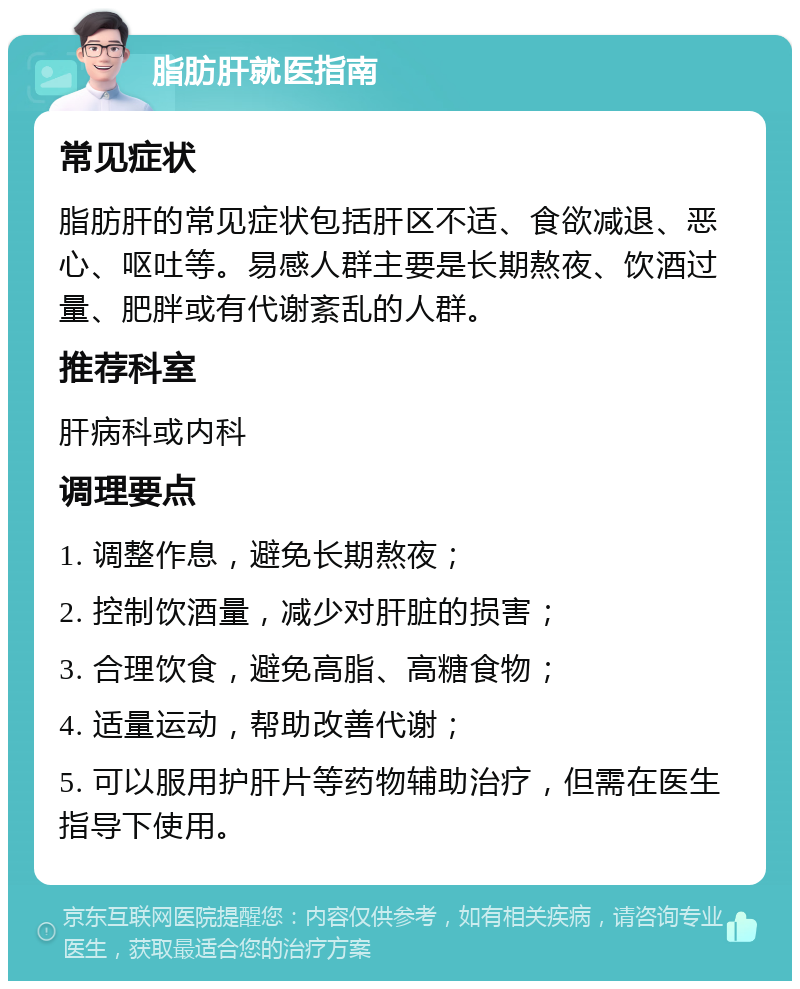 脂肪肝就医指南

常见症状

脂肪肝的常见症状包括肝区不适、食欲减退、恶心、呕吐等。易感人群主要是长期熬夜、饮酒过量、肥胖或有代谢紊乱的人群。

推荐科室

肝病科或内科

调理要点

1. 调整作息，避免长期熬夜；

2. 控制饮酒量，减少对肝脏的损害；

3. 合理饮食，避免高脂、高糖食物；

4. 适量运动，帮助改善代谢；

5. 可以服用护肝片等药物辅助治疗，但需在医生指导下使用。

京东互联网医院提醒您：内容仅供参考，如有相关疾病，请咨询专业医生，获取最适合您的治疗方案